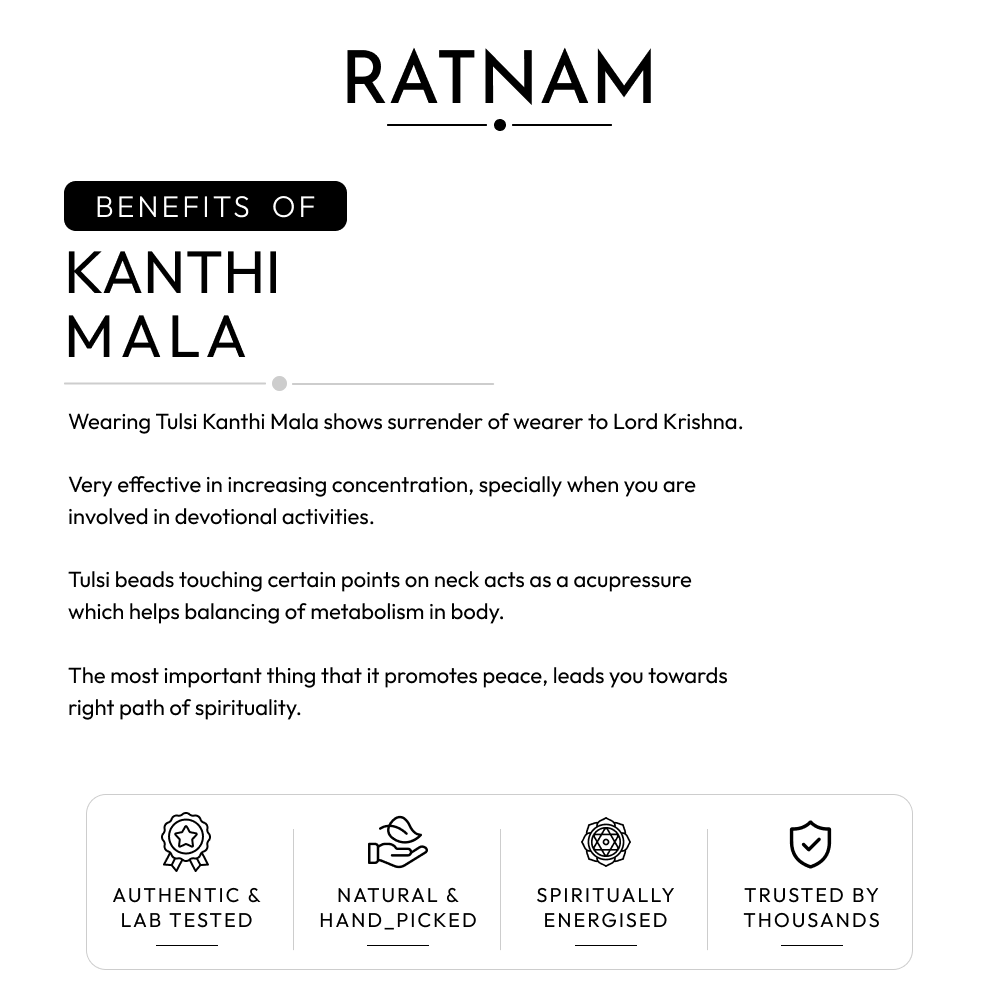 RATNAM

BENEFITS OF

KANTHI
MALA

Wearing Tulsi Kanthi Mala shows surrender of wearer to Lord Krishna.

Very effective in increasing concentration, specially when you are involved in devotional activities.

Tulsi beads touching certain points on neck acts as a acupressure which helps balancing of metabolism in body.

The most important thing that it promotes peace, leads you towards right path of spirituality.

AUTHENTIC &
LAB TESTED

NATURAL &
HAND_PICKED

SPIRITUALLY
ENERGISED

TRUSTED BY
THOUSANDS